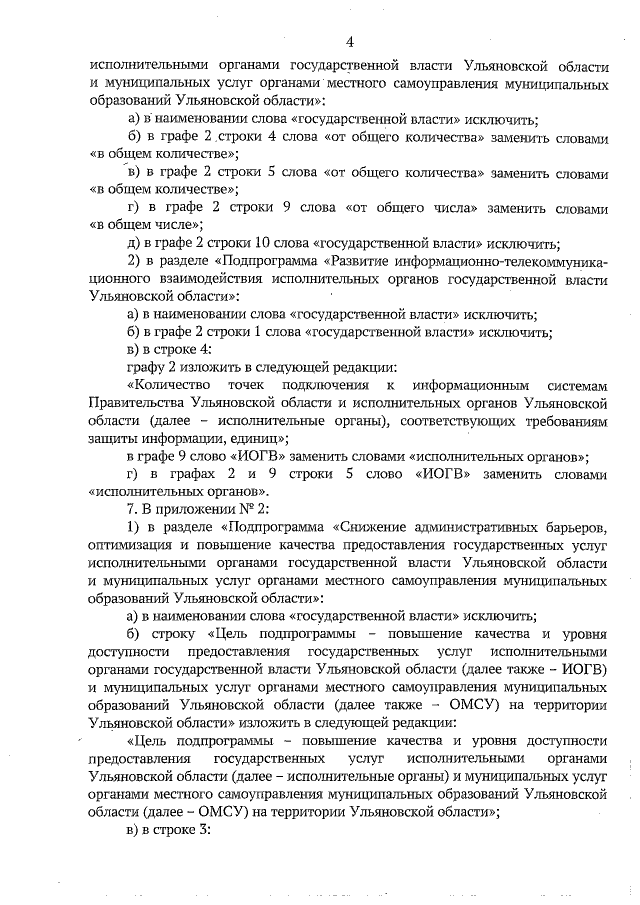 4

исполнительными органами государственной власти Ульяновской области и муниципальных услуг органами местного самоуправления муниципальных образований Ульяновской области»:

а) в наименовании слова «государственной власти» исключить;

б) в графе 2 строки 4 слова «от общего количества» заменить словами «в общем количестве»;

в) в графе 2 строки 5 слова «от общего количества» заменить словами «в общем количестве»;

г) в графе 2 строки 9 слова «от общего числа» заменить словами «в общем числе»;

д) в графе 2 строки 10 слова «государственной власти» исключить;

2) в разделе «Подпрограмма «Развитие информационно-телекоммуникационного взаимодействия исполнительных органов государственной власти Ульяновской области»:

а) в наименовании слова «государственной власти» исключить;

б) в графе 2 строки 1 слова «государственной власти» исключить;

в) в строке 4:

графу 2 изложить в следующей редакции:

«Количество точек подключения к информационным системам Правительства Ульяновской области и исполнительных органов Ульяновской области (далее – исполнительные органы), соответствующих требованиям защиты информации, единиц»;

в графе 9 слово «ИОГВ» заменить словами «исполнительных органов»;

г) в графах 2 и 9 строки 5 слово «ИОГВ» заменить словами «исполнительных органов».

7. В приложении № 2:

1) в разделе «Подпрограмма «Снижение административных барьеров, оптимизация и повышение качества предоставления государственных услуг исполнительными органами государственной власти Ульяновской области и муниципальных услуг органами местного самоуправления муниципальных образований Ульяновской области»:

а) в наименовании слова «государственной власти» исключить;

б) строку «Цель подпрограммы – повышение качества и уровня доступности предоставления государственных услуг исполнительными органами государственной власти Ульяновской области (далее также – ИОГВ) и муниципальных услуг органами местного самоуправления муниципальных образований Ульяновской области (далее также – ОМСУ) на территории Ульяновской области» изложить в следующей редакции:

«Цель подпрограммы – повышение качества и уровня доступности предоставления государственных услуг исполнительными органами Ульяновской области (далее – исполнительные органы) и муниципальных услуг органами местного самоуправления муниципальных образований Ульяновской области (далее – ОМСУ) на территории Ульяновской области»;

в) в строке 3: